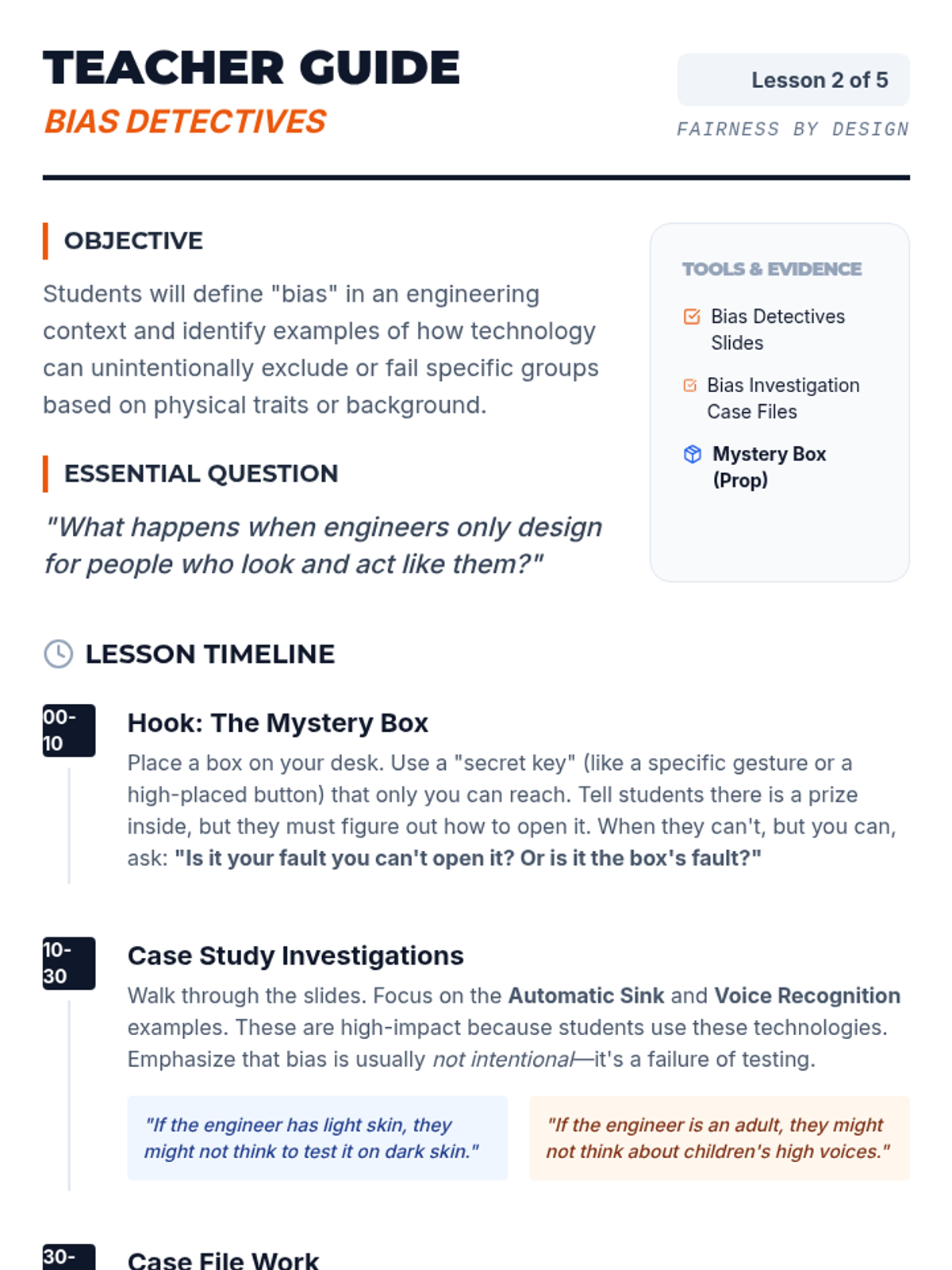 TEACHER GUIDE
BIAS DETECTIVES

Lesson 2 of 5
FAIRNESS BY DESIGN

OBJECTIVE

Students will define "bias" in an engineering context and identify examples of how technology can unintentionally exclude or fail specific groups based on physical traits or background.

ESSENTIAL QUESTION

"What happens when engineers only design for people who look and act like them?"

TOOLS & EVIDENCE

Bias Detectives Slides

Bias Investigation Case Files

Mystery Box (Prop)

LESSON TIMELINE

00-10

Hook: The Mystery Box

Place a box on your desk. Use a "secret key" (like a specific gesture or a high-placed button) that only you can reach. Tell students there is a prize inside, but they must figure out how to open it. When they can't, but you can, ask: "Is it your fault you can't open it? Or is it the box's fault?"

10-30

Case Study Investigations

Walk through the slides. Focus on the Automatic Sink and Voice Recognition examples. These are high-impact because students use these technologies. Emphasize that bias is usually not intentional—it's a failure of testing.

"If the engineer has light skin, they might not think to test it on dark skin."

"If the engineer is an adult, they might not think about children's high voices."

30-

Case File Work